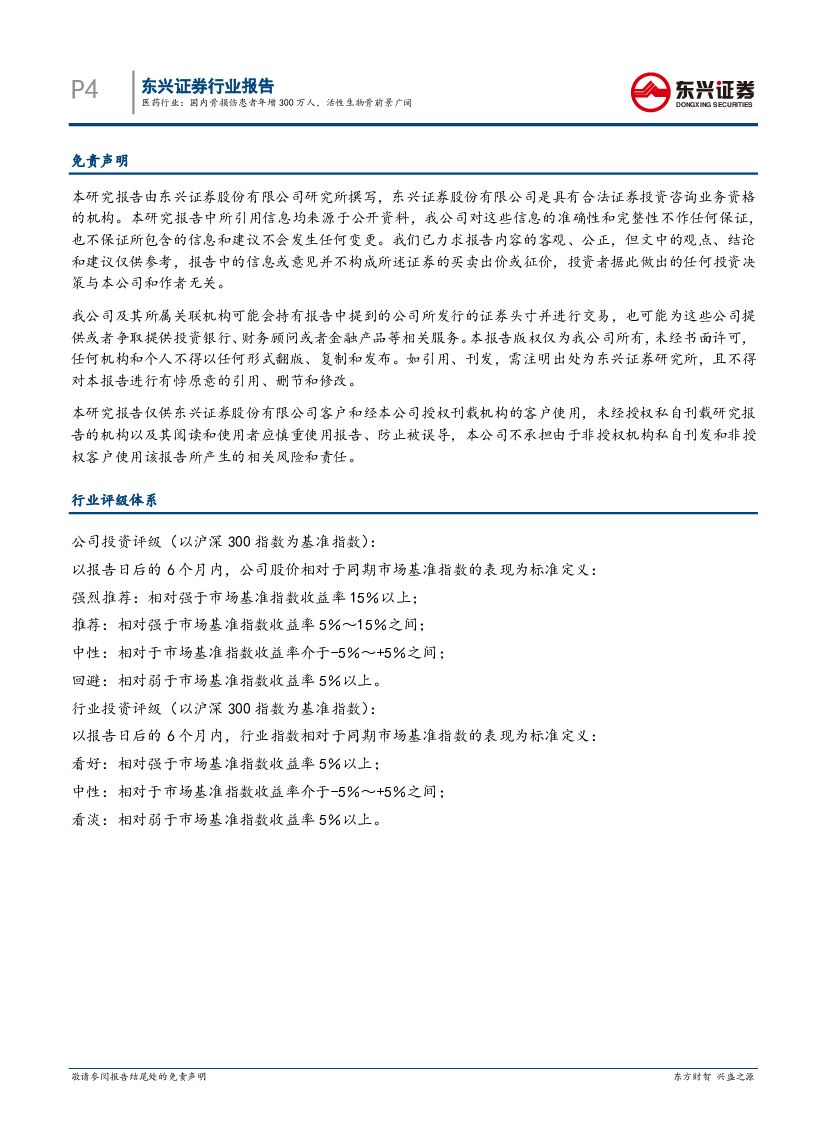 P4 东兴证券行业报告
医药行业：国内骨损伤患者年增300万人，活性生物骨前景广阔

东兴证券
DONGXING SECURITIES

免责声明

本研究报告由东兴证券股份有限公司研究所撰写，东兴证券股份有限公司是具有合法证券投资咨询业务资格的机构。本研究报告中所引用信息均来源于公开资料，我公司对这些信息的准确性和完整性不作任何保证，也不保证所包含的信息和建议不会发生任何变更。我们已力求报告内容的客观、公正，但文中的观点、结论和建议仅供参考，报告中的信息或意见并不构成所述证券的买卖出价或征价，投资者据此做出的任何投资决策与本公司和作者无关。

我公司及其所属关联机构可能会持有报告中提到的公司所发行的证券头寸并进行交易，也可能为这些公司提供或者争取提供投资银行、财务顾问或者金融产品等相关服务。本报告版权仅为我公司所有，未经书面许可，任何机构和个人不得以任何形式翻版、复制和发布。如引用、刊发，需注明出处为东兴证券研究所，且不得对本报告进行有悖原意的引用、删节和修改。

本研究报告仅供东兴证券股份有限公司客户和经本公司授权刊载机构的客户使用，未经授权私自刊载研究报告的机构以及其阅读和使用者应慎重使用报告、防止被误导，本公司不承担由于非授权机构私自刊发和非授权客户使用该报告所产生的相关风险和责任。

行业评级体系

公司投资评级（以沪深300指数为基准指数）：
以报告日后的6个月内，公司股价相对于同期市场基准指数的表现为标准定义：
强烈推荐：相对强于市场基准指数收益率15%以上；
推荐：相对强于市场基准指数收益率5%～15%之间；
中性：相对于市场基准指数收益率介于-5%～+5%之间；
回避：相对弱于市场基准指数收益率5%以上。
行业投资评级（以沪深300指数为基准指数）：
以报告日后的6个月内，行业指数相对于同期市场基准指数的表现为标准定义：
看好：相对强于市场基准指数收益率5%以上；
中性：相对于市场基准指数收益率介于-5%～+5%之间；
看淡：相对弱于市场基准指数收益率5%以上。

敬请参阅报告结尾处的免责声明 东方财智 兴盛之源